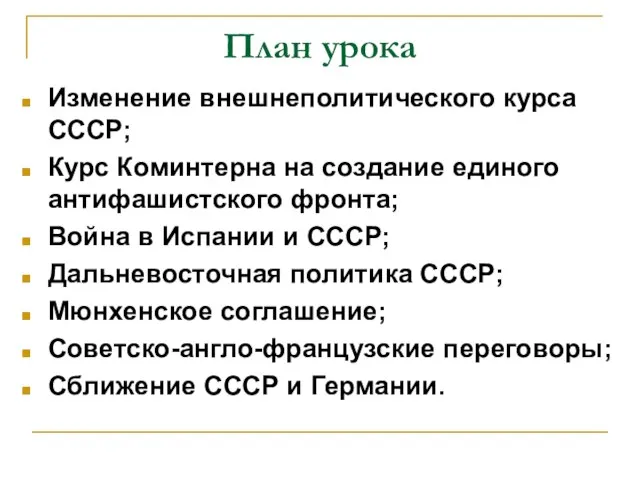 План урока

Изменение внешнеполитического курса СССР;

Курс Коминтерна на создание единого антифашистского фронта;

Война в Испании и СССР;

Дальневосточная политика СССР;

Мюнхенское соглашение;

Советско-англо-французские переговоры;

Сближение СССР и Германии.